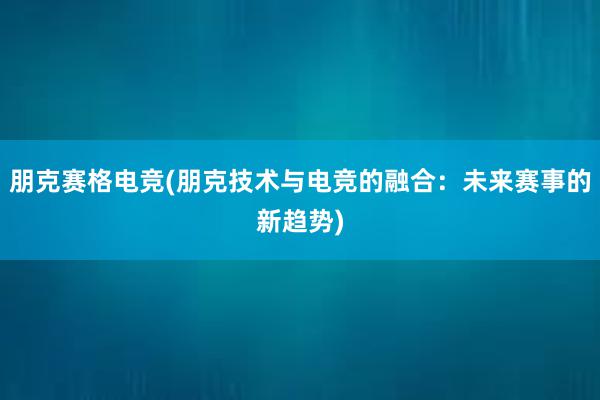 朋克赛格电竞(朋克技术与电竞的融合：未来赛事的新趋势)